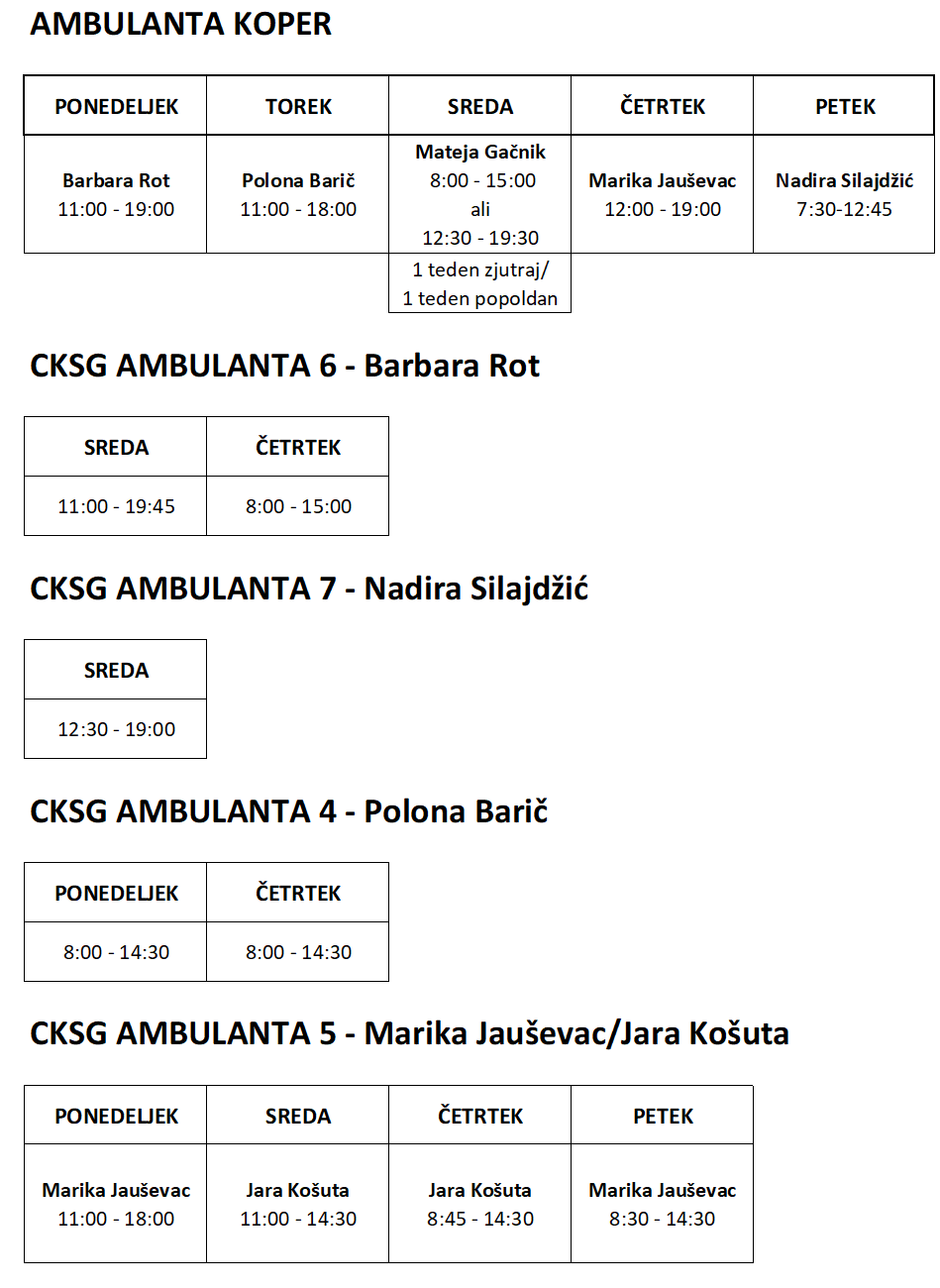 AMBULANTA KOPER

| PONEDELJEK | TOREK | SREDA | ČETRTEK | PETEK |
|---|---|---|---|---|
| Barbara Rot 11:00 - 19:00 | Polona Barič 11:00 - 18:00 | Mateja Gačnik 8:00 - 15:00 ali 12:30 - 19:30 | Marika Jauševac 12:00 - 19:00 | Nadira Silajdžić 7:30-12:45 |
| | | 1 teden zjutraj/ 1 teden popoldan | | |

CKSG AMBULANTA 6 - Barbara Rot

| SREDA | ČETRTEK |
|---|---|
| 11:00 - 19:45 | 8:00 - 15:00 |

CKSG AMBULANTA 7 - Nadira Silajdžić

| SREDA |
|---|
| 12:30 - 19:00 |

CKSG AMBULANTA 4 - Polona Barič

| PONEDELJEK | ČETRTEK |
|---|---|
| 8:00 - 14:30 | 8:00 - 14:30 |

CKSG AMBULANTA 5 - Marika Jauševac/Jara Košuta

| PONEDELJEK | SREDA | ČETRTEK | PETEK |
|---|---|---|---|
| Marika Jauševac 11:00 - 18:00 | Jara Košuta 11:00 - 14:30 | Jara Košuta 8:45 - 14:30 | Marika Jauševac 8:30 - 14:30 |